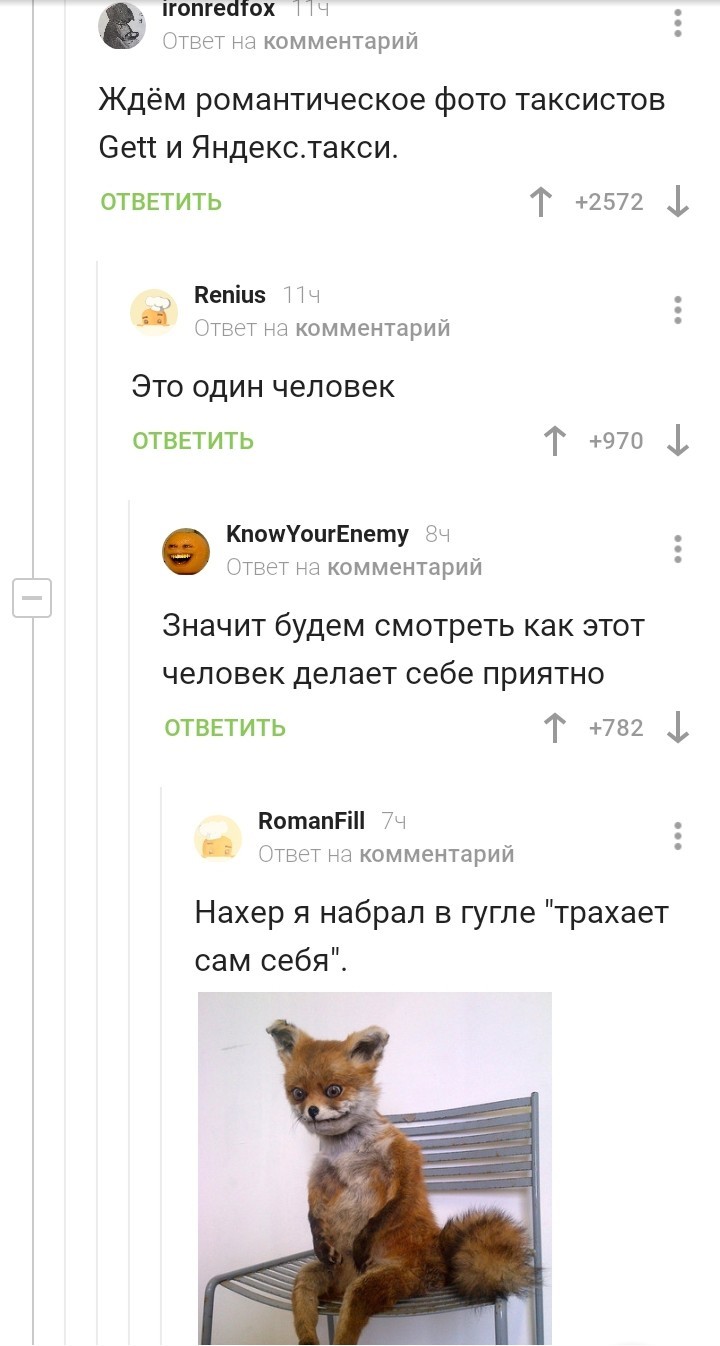 ironredfox 11ч
Ответ на комментарий

Ждём романтическое фото таксистов Gett и Яндекс.такси.

ОТВЕТИТЬ +2572

Renius 11ч
Ответ на комментарий

Это один человек

ОТВЕТИТЬ +970

KnowYourEnemy 8ч
Ответ на комментарий

Значит будем смотреть как этот человек делает себе приятно

ОТВЕТИТЬ +782

RomanFill 7ч
Ответ на комментарий

Нахер я набрал в гугле "трахает сам себя".